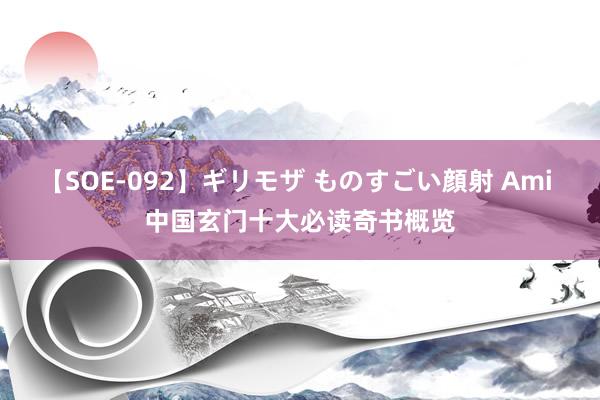 【SOE-092】ギリモザ ものすごい顔射 Ami
中国玄门十大必读奇书概览